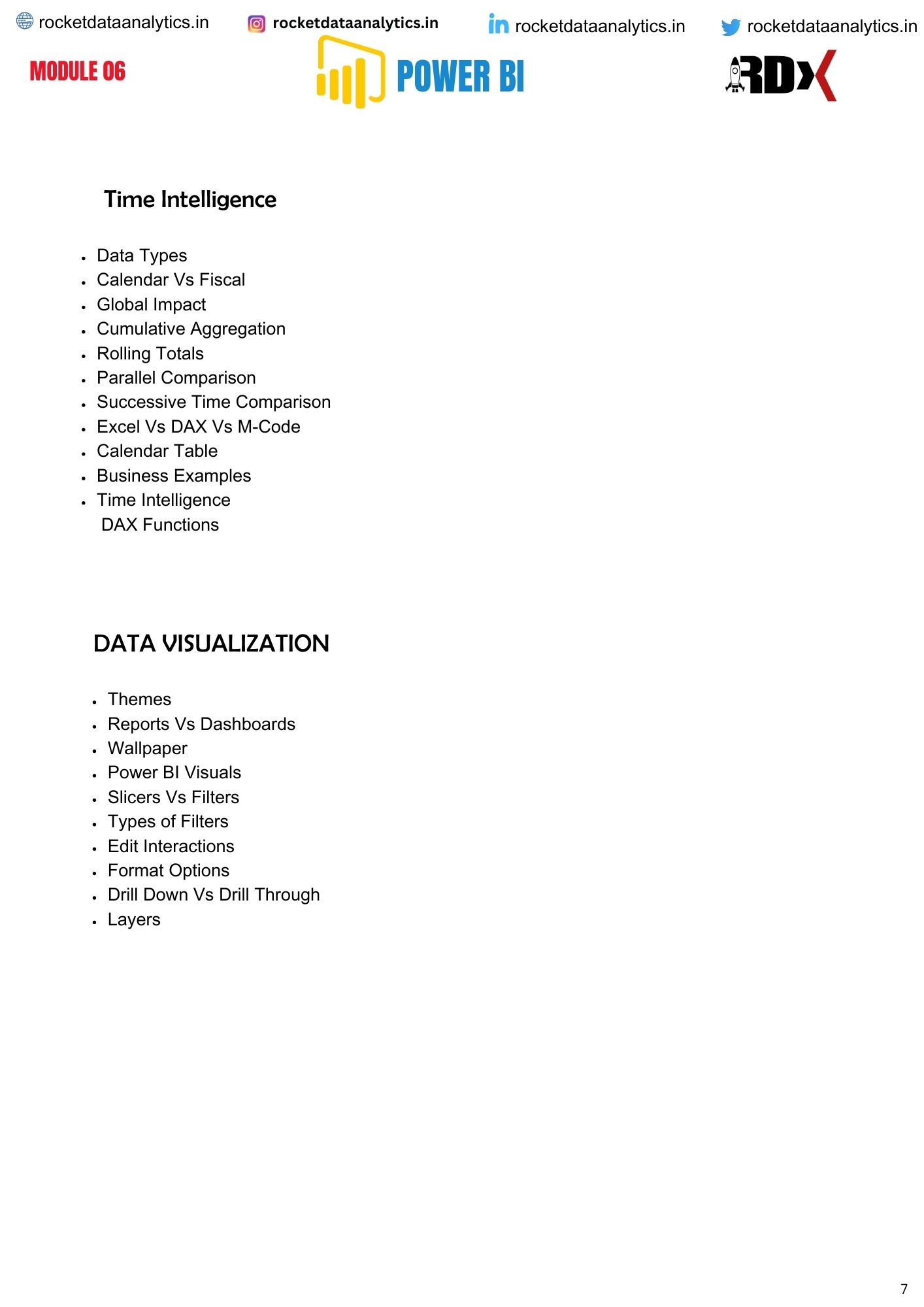 rocketdataanalytics.in rocketdataanalytics.in rocketdataanalytics.in rocketdataanalytics.in

MODULE 06

POWER BI

RDX

Time Intelligence

- Data Types
- Calendar Vs Fiscal
- Global Impact
- Cumulative Aggregation
- Rolling Totals
- Parallel Comparison
- Successive Time Comparison
- Excel Vs DAX Vs M-Code
- Calendar Table
- Business Examples
- Time Intelligence DAX Functions

DATA VISUALIZATION

- Themes
- Reports Vs Dashboards
- Wallpaper
- Power BI Visuals
- Slicers Vs Filters
- Types of Filters
- Edit Interactions
- Format Options
- Drill Down Vs Drill Through
- Layers

7